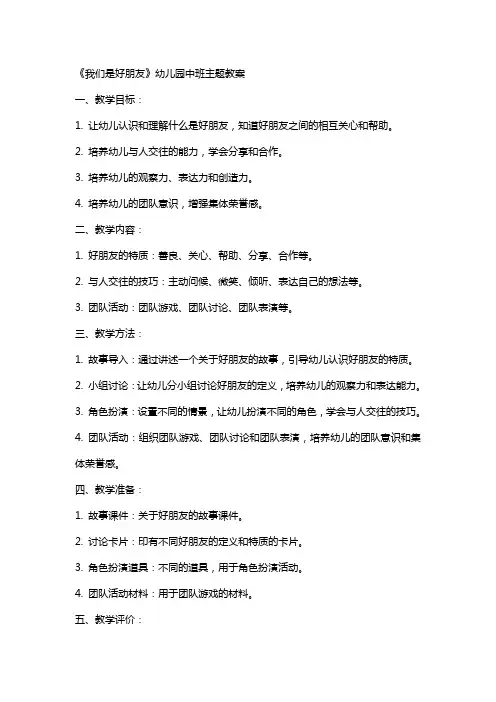 《我们是好朋友》幼儿园中班主题教案

一、教学目标：

1. 让幼儿认识和理解什么是好朋友，知道好朋友之间的相互关心和帮助。

2. 培养幼儿与人交往的能力，学会分享和合作。

3. 培养幼儿的观察力、表达力和创造力。

4. 培养幼儿的团队意识，增强集体荣誉感。

二、教学内容：

1. 好朋友的特质：善良、关心、帮助、分享、合作等。

2. 与人交往的技巧：主动问候、微笑、倾听、表达自己的想法等。

3. 团队活动：团队游戏、团队讨论、团队表演等。

三、教学方法：

1. 故事导入：通过讲述一个关于好朋友的故事，引导幼儿认识好朋友的特质。

2. 小组讨论：让幼儿分小组讨论好朋友的定义，培养幼儿的观察力和表达能力。

3. 角色扮演：设置不同的情景，让幼儿扮演不同的角色，学会与人交往的技巧。

4. 团队活动：组织团队游戏、团队讨论和团队表演，培养幼儿的团队意识和集体荣誉感。

四、教学准备：

1. 故事课件：关于好朋友的故事课件。

2. 讨论卡片：印有不同好朋友的定义和特质的卡片。

3. 角色扮演道具：不同的道具，用于角色扮演活动。

4. 团队活动材料：用于团队游戏的材料。

五、教学评价：